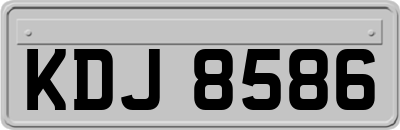 KDJ 8586